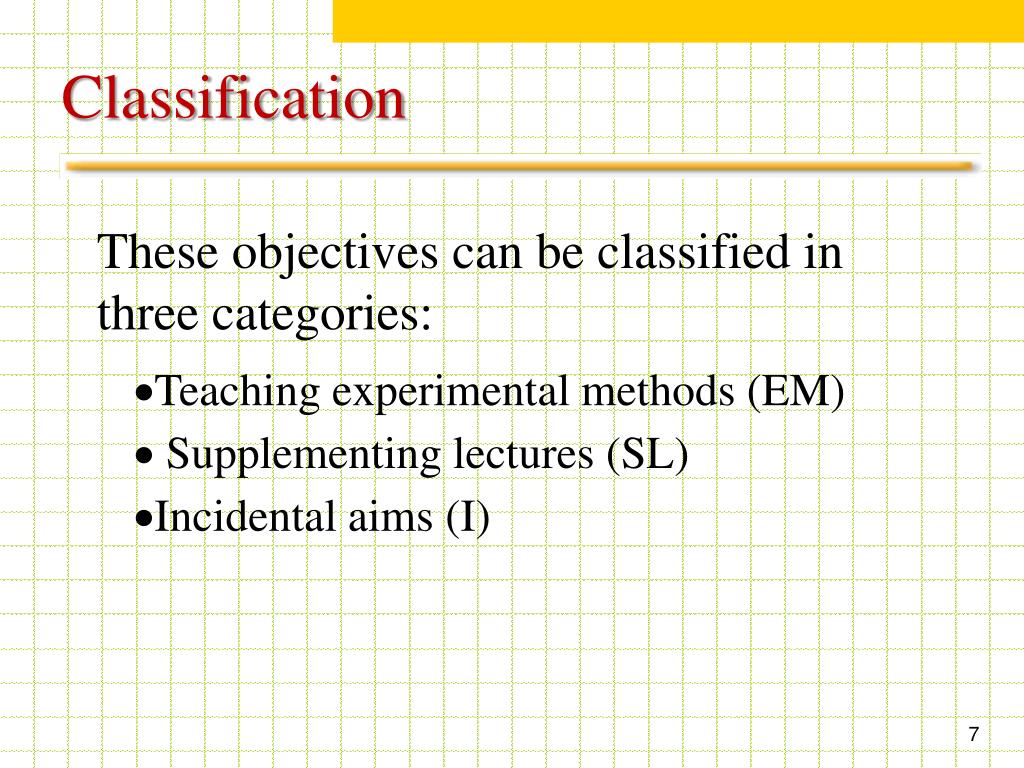 Classification

These objectives can be classified in three categories:

•Teaching experimental methods (EM)
• Supplementing lectures (SL)
•Incidental aims (I)

7